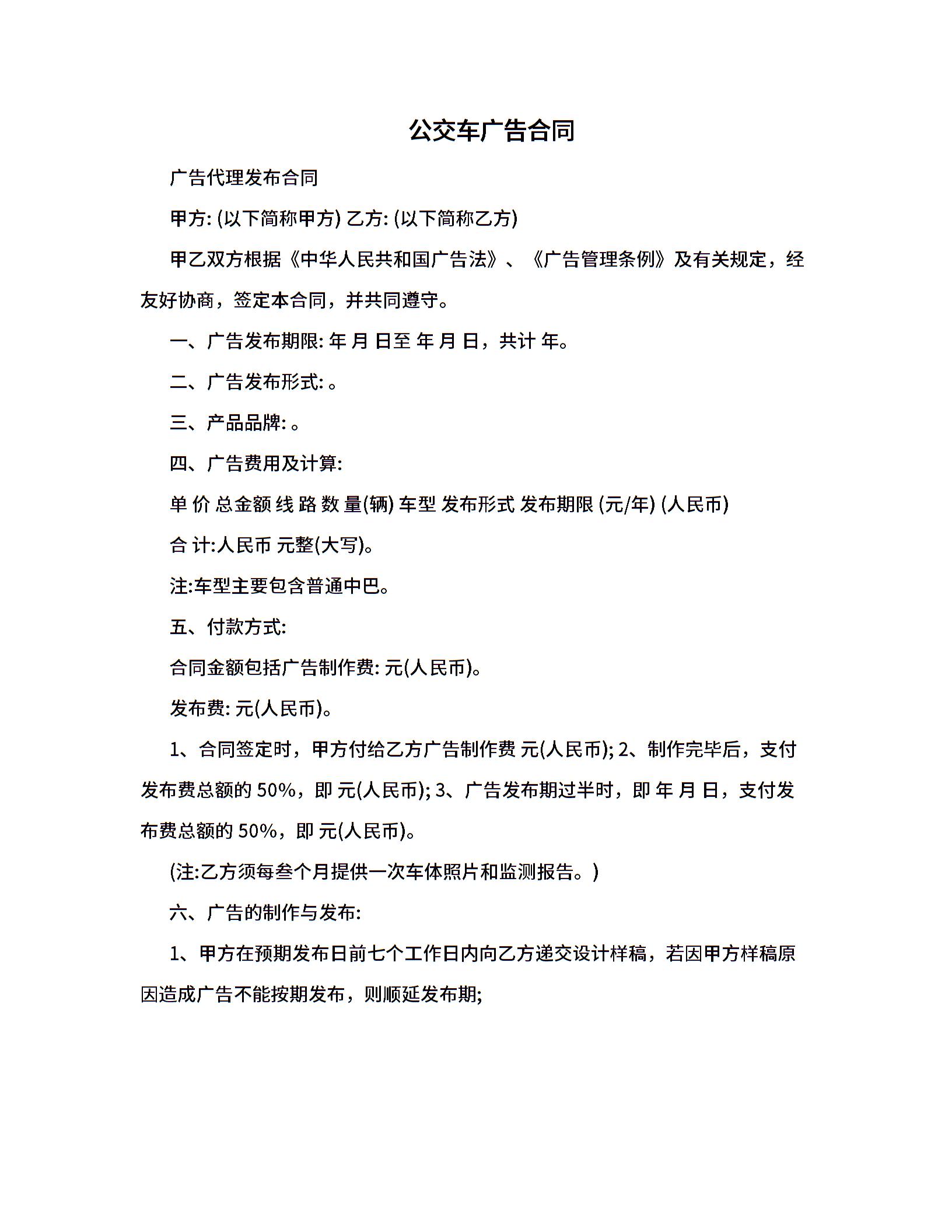 公交车广告合同

广告代理发布合同

甲方: (以下简称甲方) 乙方: (以下简称乙方)

甲乙双方根据《中华人民共和国广告法》、《广告管理条例》及有关规定，经友好协商，签定本合同，并共同遵守。

一、广告发布期限: 年 月 日至 年 月 日，共计 年。

二、广告发布形式: 。

三、产品品牌: 。

四、广告费用及计算:

单 价 总金额 线 路 数 量(辆) 车型 发布形式 发布期限 (元/年) (人民币)

合 计:人民币 元整(大写)。

注:车型主要包含普通中巴。

五、付款方式:

合同金额包括广告制作费: 元(人民币)。

发布费: 元(人民币)。

1、合同签定时，甲方付给乙方广告制作费 元(人民币); 2、制作完毕后，支付发布费总额的 50%，即 元(人民币); 3、广告发布期过半时，即 年 月 日，支付发布费总额的 50%，即 元(人民币)。

(注:乙方须每叁个月提供一次车体照片和监测报告。)

六、广告的制作与发布:

1、甲方在预期发布日前七个工作日内向乙方递交设计样稿，若因甲方样稿原因造成广告不能按期发布，则顺延发布期;